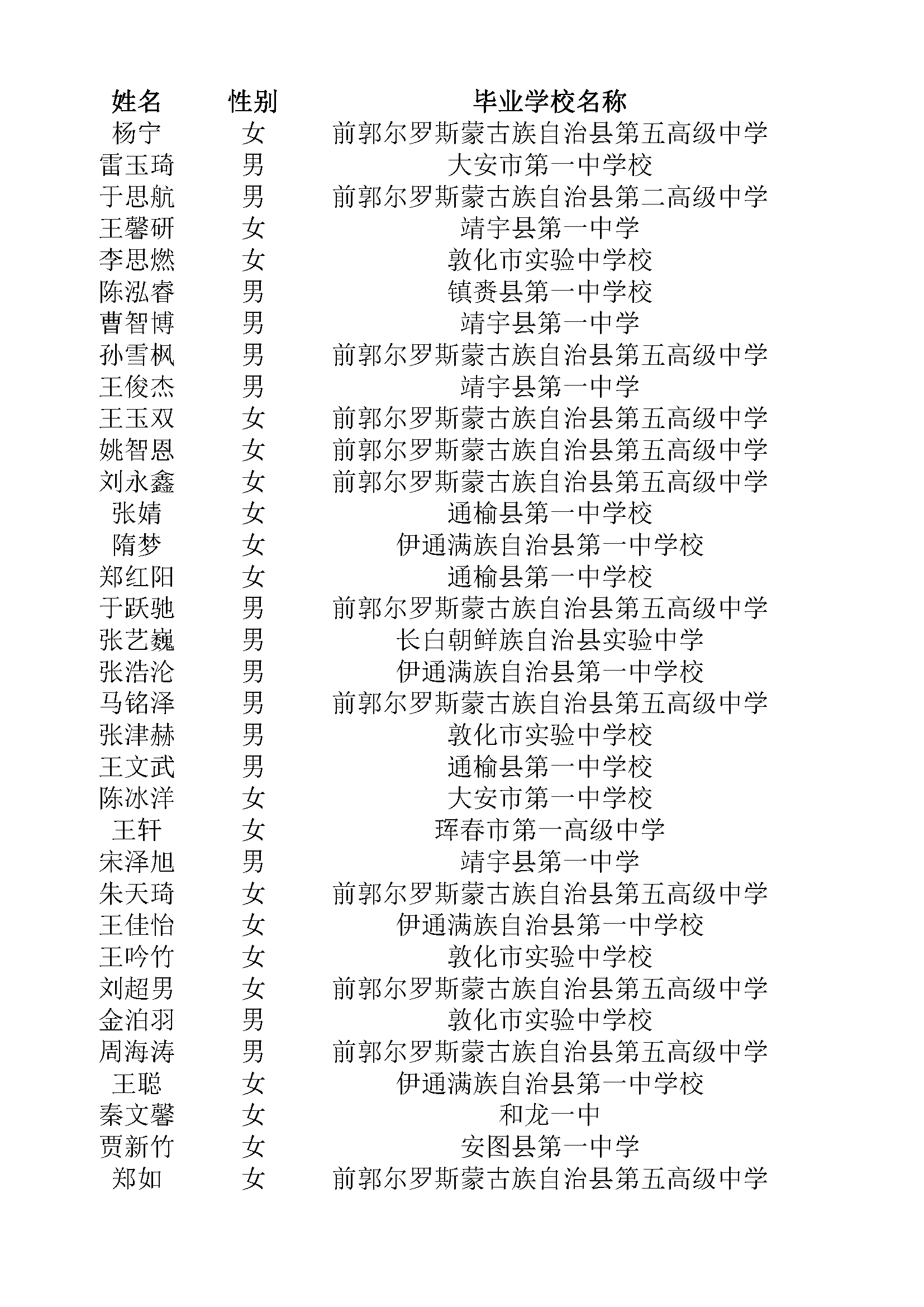 | 姓名 | 性别 | 毕业学校名称 |
|---|---|---|
| 杨宁 | 女 | 前郭尔罗斯蒙古族自治县第五高级中学 |
| 雷玉琦 | 男 | 大安市第一中学校 |
| 于思航 | 男 | 前郭尔罗斯蒙古族自治县第二高级中学 |
| 王馨研 | 女 | 靖宇县第一中学 |
| 李思燃 | 女 | 敦化市实验中学校 |
| 陈泓睿 | 男 | 镇赉县第一中学校 |
| 曹智博 | 男 | 靖宇县第一中学 |
| 孙雪枫 | 男 | 前郭尔罗斯蒙古族自治县第五高级中学 |
| 王俊杰 | 男 | 靖宇县第一中学 |
| 王玉双 | 女 | 前郭尔罗斯蒙古族自治县第五高级中学 |
| 姚智恩 | 女 | 前郭尔罗斯蒙古族自治县第五高级中学 |
| 刘永鑫 | 女 | 前郭尔罗斯蒙古族自治县第五高级中学 |
| 张婧 | 女 | 通榆县第一中学校 |
| 隋梦 | 女 | 伊通满族自治县第一中学校 |
| 郑红阳 | 女 | 通榆县第一中学校 |
| 于跃驰 | 男 | 前郭尔罗斯蒙古族自治县第五高级中学 |
| 张艺巍 | 男 | 长白朝鲜族自治县实验中学 |
| 张浩沦 | 男 | 伊通满族自治县第一中学校 |
| 马铭泽 | 男 | 前郭尔罗斯蒙古族自治县第五高级中学 |
| 张津赫 | 男 | 敦化市实验中学校 |
| 王文武 | 男 | 通榆县第一中学校 |
| 陈冰洋 | 女 | 大安市第一中学校 |
| 王轩 | 女 | 珲春市第一高级中学 |
| 宋泽旭 | 男 | 靖宇县第一中学 |
| 朱天琦 | 女 | 前郭尔罗斯蒙古族自治县第五高级中学 |
| 王佳怡 | 女 | 伊通满族自治县第一中学校 |
| 王吟竹 | 女 | 敦化市实验中学校 |
| 刘超男 | 女 | 前郭尔罗斯蒙古族自治县第五高级中学 |
| 金泊羽 | 男 | 敦化市实验中学校 |
| 周海涛 | 男 | 前郭尔罗斯蒙古族自治县第五高级中学 |
| 王聪 | 女 | 伊通满族自治县第一中学校 |
| 秦文馨 | 女 | 和龙一中 |
| 贾新竹 | 女 | 安图县第一中学 |
| 郑如 | 女 | 前郭尔罗斯蒙古族自治县第五高级中学 |